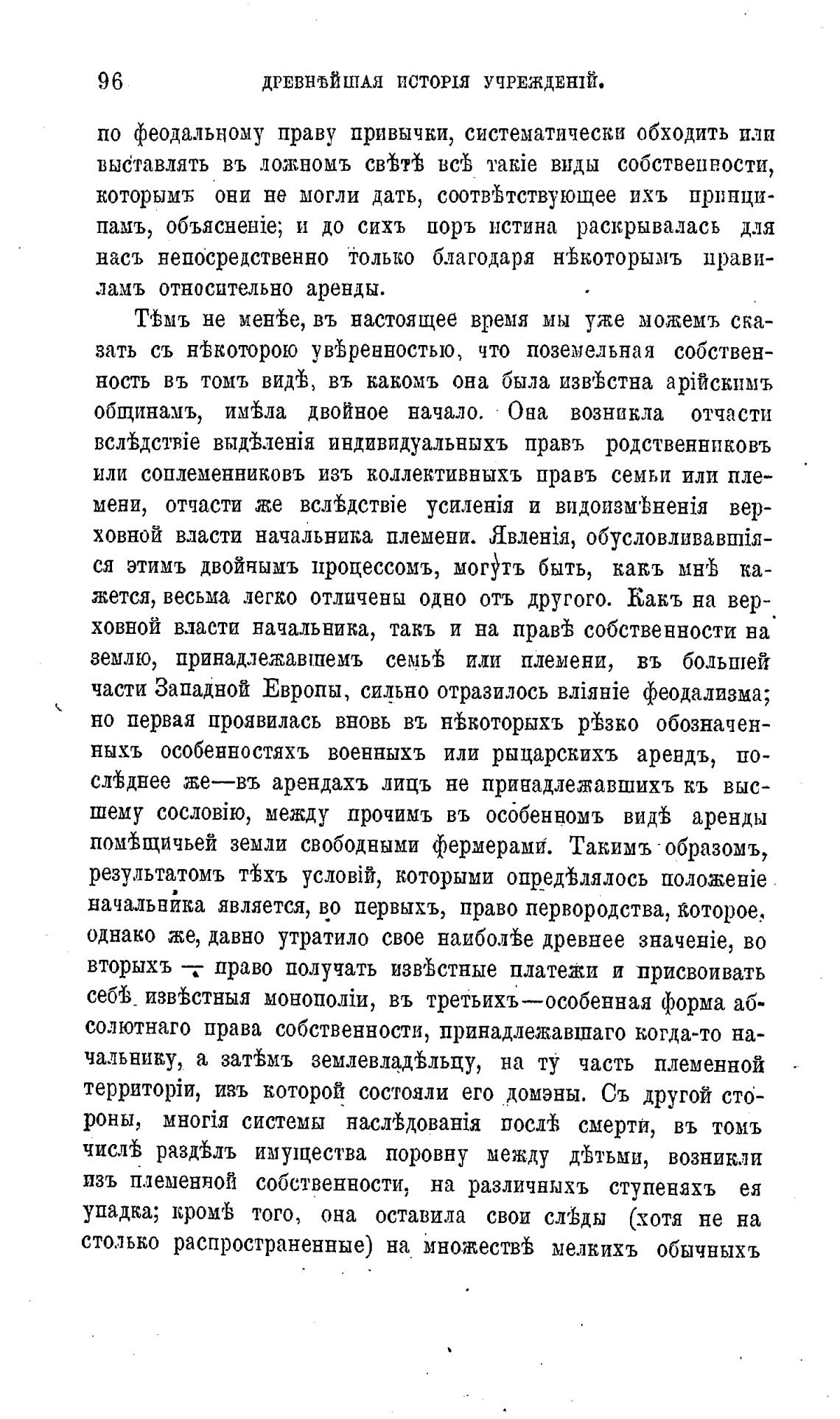 96 ДРЕВНѢЙШАЯ ИСТОРІЯ УЧРЕЖДЕНІЙ.

по феодальному праву привычки, систематически обходить или выставлять въ ложномъ свѣтѣ всѣ такіе виды собственности, которымъ они не могли дать, соотвѣтствующее ихъ принципамъ, объясненіе; и до сихъ поръ истина раскрывалась для насъ непосредственно только благодаря нѣкоторымъ правиламъ относительно аренды.

Тѣмъ не менѣе, въ настоящее время мы уже можемъ сказать съ нѣкоторою увѣренностью, что поземельная собственность въ томъ видѣ, въ какомъ она была извѣстна арійскимъ общинамъ, имѣла двойное начало. Она возникла отчасти вслѣдствіе выдѣленія индивидуальныхъ правъ родственниковъ или соплеменниковъ изъ коллективныхъ правъ семьи или племени, отчасти же вслѣдствіе усиленія и видоизмѣненія верховной власти начальника племени. Явленія, обусловливавшіяся этимъ двойнымъ процессомъ, могутъ быть, какъ мнѣ кажется, весьма легко отличены одно отъ другого. Какъ на верховной власти начальника, такъ и на правѣ собственности на землю, принадлежавшемъ семьѣ или племени, въ большей части Западной Европы, сильно отразилось вліяніе феодализма; но первая проявилась вновь въ нѣкоторыхъ рѣзко обозначенныхъ особенностяхъ военныхъ или рыцарскихъ арендъ, послѣднее же—въ арендахъ лицъ не принадлежавшихъ къ высшему сословію, между прочимъ въ особенномъ видѣ аренды помѣщичьей земли свободными фермерами. Такимъ образомъ, результатомъ тѣхъ условій, которыми опредѣлялось положеніе начальника является, во первыхъ, право первородства, которое, однако же, давно утратило свое наиболѣе древнее значеніе, во вторыхъ — право получать извѣстные платежи и присвоивать себѣ извѣстныя монополіи, въ третьихъ—особенная форма абсолютнаго права собственности, принадлежавшаго когда-то начальнику, а затѣмъ землевладѣльцу, на ту часть племенной территоріи, изъ которой состояли его домэны. Съ другой стороны, многія системы наслѣдованія послѣ смерти, въ томъ числѣ раздѣлъ имущества поровну между дѣтьми, возникли изъ племенной собственности, на различныхъ ступеняхъ ея упадка; кромѣ того, она оставила свои слѣды (хотя не на столько распространенные) на множествѣ мелкихъ обычныхъ